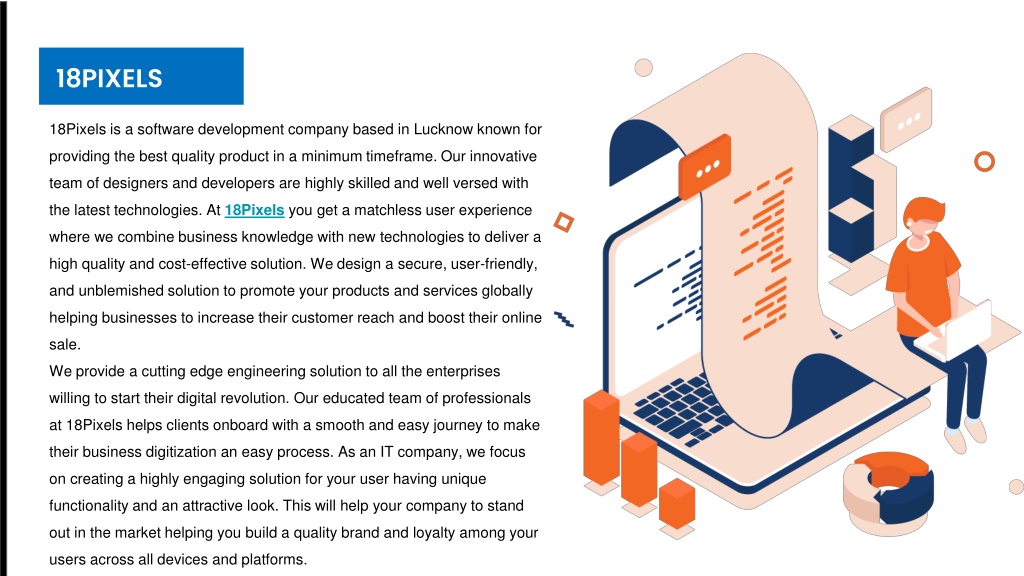 18PIXELS

18Pixels is a software development company based in Lucknow known for providing the best quality product in a minimum timeframe. Our innovative team of designers and developers are highly skilled and well versed with the latest technologies. At 18Pixels you get a matchless user experience where we combine business knowledge with new technologies to deliver a high quality and cost-effective solution. We design a secure, user-friendly, and unblemished solution to promote your products and services globally helping businesses to increase their customer reach and boost their online sale.
We provide a cutting edge engineering solution to all the enterprises willing to start their digital revolution. Our educated team of professionals at 18Pixels helps clients onboard with a smooth and easy journey to make their business digitization an easy process. As an IT company, we focus on creating a highly engaging solution for your user having unique functionality and an attractive look. This will help your company to stand out in the market helping you build a quality brand and loyalty among your users across all devices and platforms.